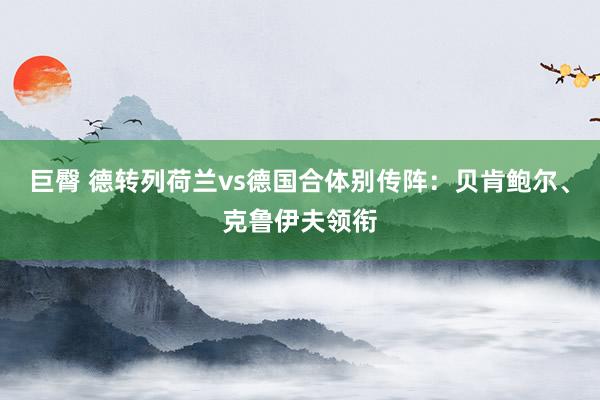 巨臀 德转列荷兰vs德国合体别传阵：贝肯鲍尔、克鲁伊夫领衔